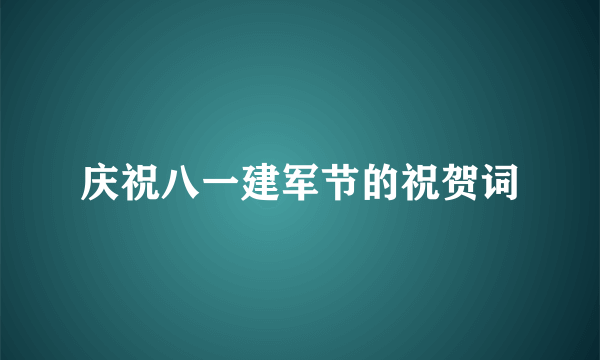 庆祝八一建军节的祝贺词